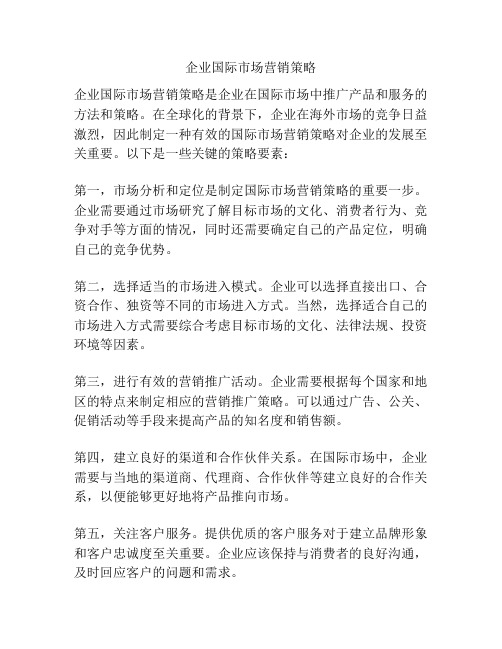 企业国际市场营销策略

企业国际市场营销策略是企业在国际市场中推广产品和服务的方法和策略。在全球化的背景下，企业在海外市场的竞争日益激烈，因此制定一种有效的国际市场营销策略对企业的发展至关重要。以下是一些关键的策略要素：

第一，市场分析和定位是制定国际市场营销策略的重要一步。企业需要通过市场研究了解目标市场的文化、消费者行为、竞争对手等方面的情况，同时还需要确定自己的产品定位，明确自己的竞争优势。

第二，选择适当的市场进入模式。企业可以选择直接出口、合资合作、独资等不同的市场进入方式。当然，选择适合自己的市场进入方式需要综合考虑目标市场的文化、法律法规、投资环境等因素。

第三，进行有效的营销推广活动。企业需要根据每个国家和地区的特点来制定相应的营销推广策略。可以通过广告、公关、促销活动等手段来提高产品的知名度和销售额。

第四，建立良好的渠道和合作伙伴关系。在国际市场中，企业需要与当地的渠道商、代理商、合作伙伴等建立良好的合作关系，以便能够更好地将产品推向市场。

第五，关注客户服务。提供优质的客户服务对于建立品牌形象和客户忠诚度至关重要。企业应该保持与消费者的良好沟通，及时回应客户的问题和需求。